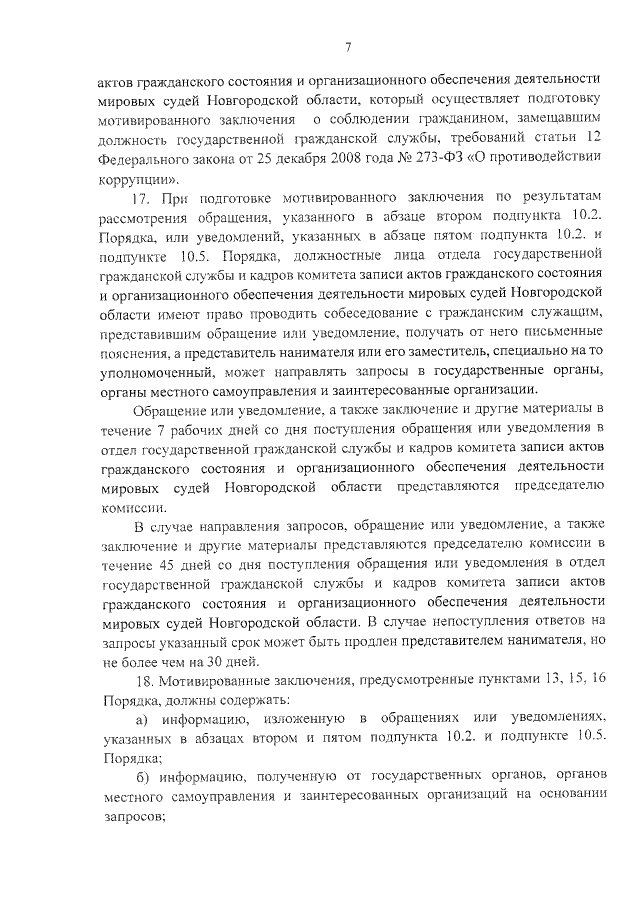 7

актов гражданского состояния и организационного обеспечения деятельности мировых судей Новгородской области, который осуществляет подготовку мотивированного заключения о соблюдении гражданином, замещавшим должность государственной гражданской службы, требований статьи 12 Федерального закона от 25 декабря 2008 года № 273-ФЗ «О противодействии коррупции».

17. При подготовке мотивированного заключения по результатам рассмотрения обращения, указанного в абзаце втором подпункта 10.2. Порядка, или уведомлений, указанных в абзаце пятом подпункта 10.2. и подпункте 10.5. Порядка, должностные лица отдела государственной гражданской службы и кадров комитета записи актов гражданского состояния и организационного обеспечения деятельности мировых судей Новгородской области имеют право проводить собеседование с гражданским служащим, представившим обращение или уведомление, получать от него письменные пояснения, а представитель нанимателя или его заместитель, специально на то уполномоченный, может направлять запросы в государственные органы, органы местного самоуправления и заинтересованные организации.

Обращение или уведомление, а также заключение и другие материалы в течение 7 рабочих дней со дня поступления обращения или уведомления в отдел государственной гражданской службы и кадров комитета записи актов гражданского состояния и организационного обеспечения деятельности мировых судей Новгородской области представляются председателю комиссии.

В случае направления запросов, обращение или уведомление, а также заключение и другие материалы представляются председателю комиссии в течение 45 дней со дня поступления обращения или уведомления в отдел государственной гражданской службы и кадров комитета записи актов гражданского состояния и организационного обеспечения деятельности мировых судей Новгородской области. В случае непоступления ответов на запросы указанный срок может быть продлен представителем нанимателя, но не более чем на 30 дней.

18. Мотивированные заключения, предусмотренные пунктами 13, 15, 16 Порядка, должны содержать:

а) информацию, изложенную в обращениях или уведомлениях, указанных в абзацах втором и пятом подпункта 10.2. и подпункте 10.5. Порядка;

б) информацию, полученную от государственных органов, органов местного самоуправления и заинтересованных организаций на основании запросов;